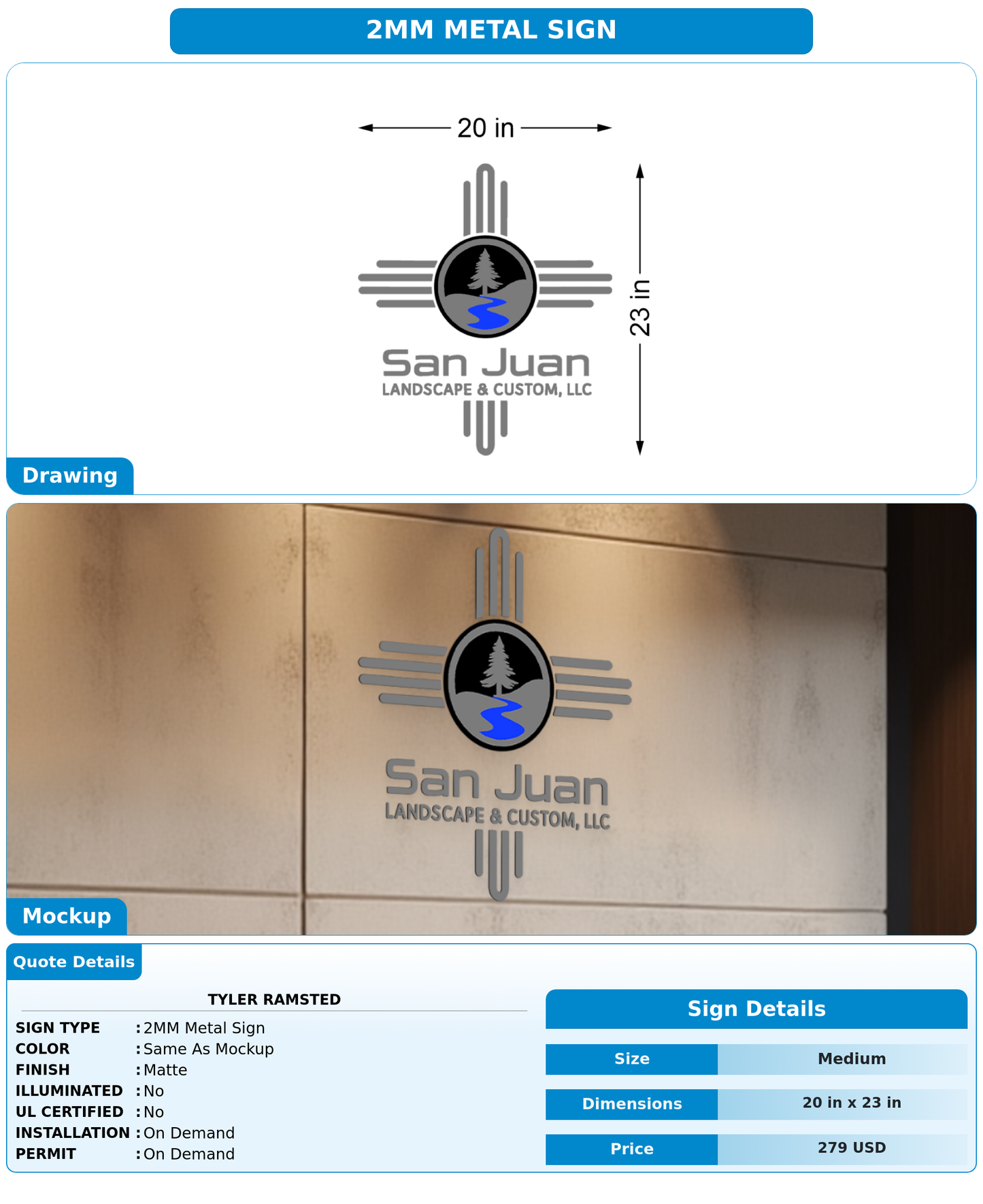 2MM METAL SIGN

20 in

23 in

San Juan
LANDSCAPE & CUSTOM, LLC

Drawing

San Juan
LANDSCAPE & CUSTOM, LLC

Mockup

Quote Details

TYLER RAMSTED

SIGN TYPE : 2MM Metal Sign
COLOR : Same As Mockup
FINISH : Matte
ILLUMINATED : No
UL CERTIFIED : No
INSTALLATION : On Demand
PERMIT : On Demand

Sign Details

Size Medium

Dimensions 20 in x 23 in

Price 279 USD